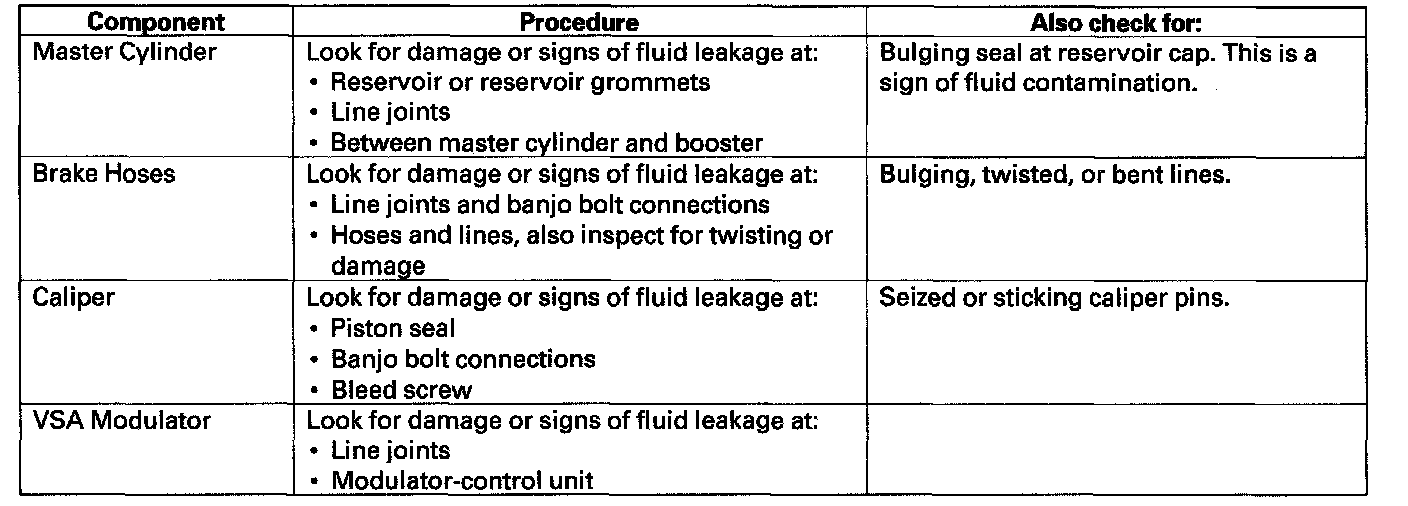 | Component | Procedure | Also check for: |
|---|---|---|
| Master Cylinder | Look for damage or signs of fluid leakage at: • Reservoir or reservoir grommets • Line joints • Between master cylinder and booster | Bulging seal at reservoir cap. This is a sign of fluid contamination. |
| Brake Hoses | Look for damage or signs of fluid leakage at: • Line joints and banjo bolt connections • Hoses and lines, also inspect for twisting or damage | Bulging, twisted, or bent lines. |
| Caliper | Look for damage or signs of fluid leakage at: • Piston seal • Banjo bolt connections • Bleed screw | Seized or sticking caliper pins. |
| VSA Modulator | Look for damage or signs of fluid leakage at: • Line joints • Modulator-control unit | |